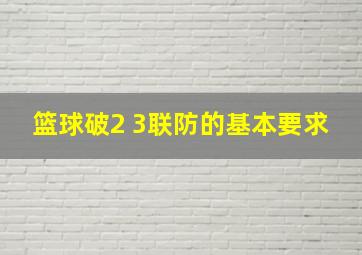 篮球破2 3联防的基本要求